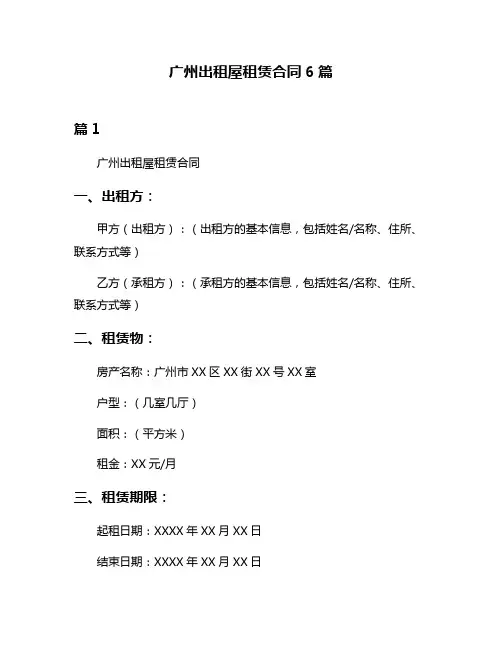 广州出租屋租赁合同 6 篇

篇 1

广州出租屋租赁合同

一、出租方：

甲方（出租方）：（出租方的基本信息，包括姓名/名称、住所、联系方式等）

乙方（承租方）：（承租方的基本信息，包括姓名/名称、住所、联系方式等）

二、租赁物：

房产名称：广州市 XX 区 XX 街 XX 号 XX 室

户型：（几室几厅）

面积：（平方米）

租金：XX 元/月

三、租赁期限：

起租日期：XXXX 年 XX 月 XX 日

结束日期：XXXX 年 XX 月 XX 日